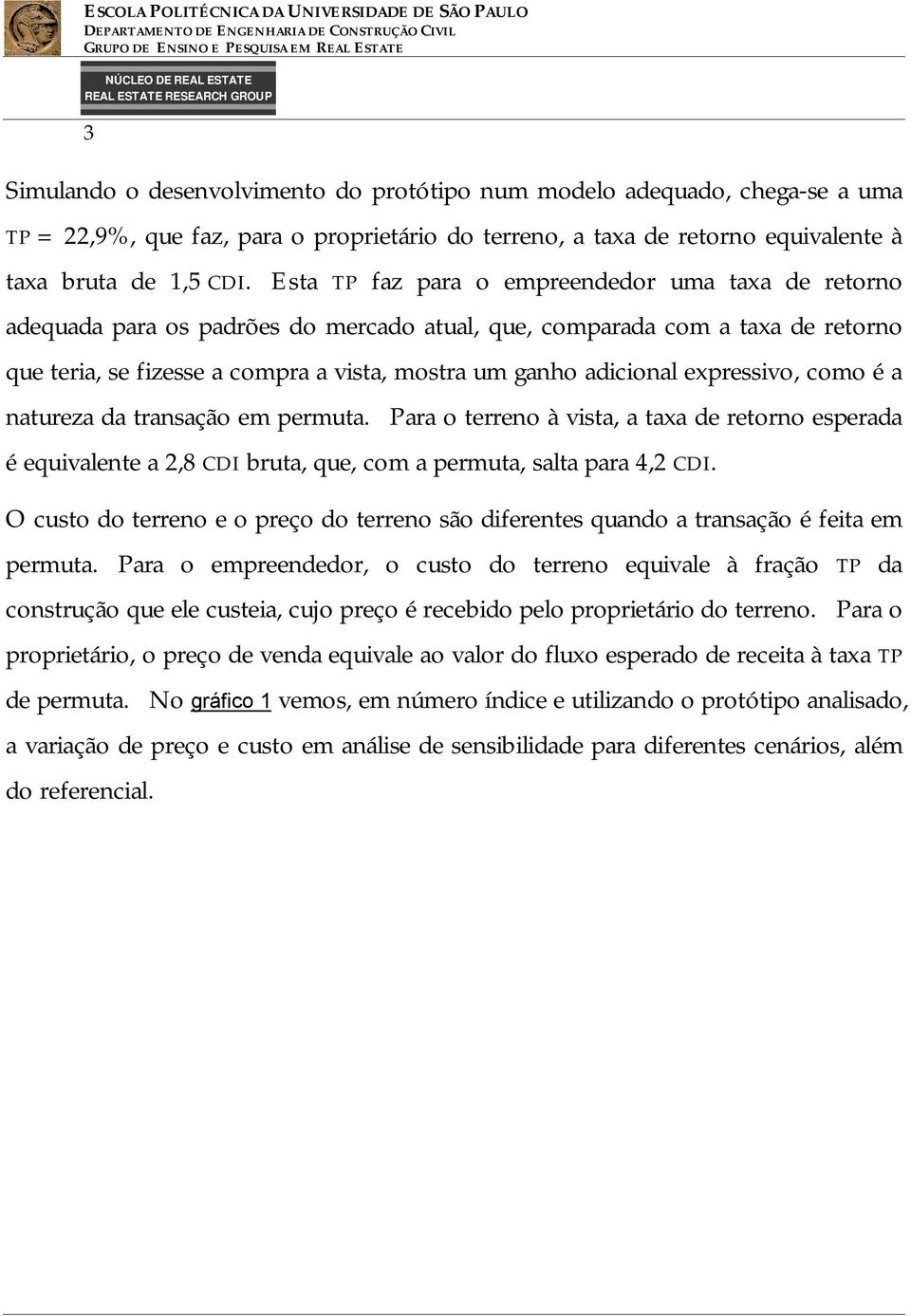 ESCOLA POLITÉCNICA DA UNIVERSIDADE DE SÃO PAULO
DEPARTAMENTO DE ENGENHARIA DE CONSTRUÇÃO CIVIL
GRUPO DE ENSINO E PESQUISA EM REAL ESTATE

NÚCLEO DE REAL ESTATE
REAL ESTATE RESEARCH GROUP

3

Simulando o desenvolvimento do protótipo num modelo adequado, chega-se a uma TP = 22,9%, que faz, para o proprietário do terreno, a taxa de retorno equivalente à taxa bruta de 1,5 CDI. Esta TP faz para o empreendedor uma taxa de retorno adequada para os padrões do mercado atual, que, comparada com a taxa de retorno que teria, se fizesse a compra a vista, mostra um ganho adicional expressivo, como é a natureza da transação em permuta. Para o terreno à vista, a taxa de retorno esperada é equivalente a 2,8 CDI bruta, que, com a permuta, salta para 4,2 CDI.

O custo do terreno e o preço do terreno são diferentes quando a transação é feita em permuta. Para o empreendedor, o custo do terreno equivale à fração TP da construção que ele custeia, cujo preço é recebido pelo proprietário do terreno. Para o proprietário, o preço de venda equivale ao valor do fluxo esperado de receita à taxa TP de permuta. No gráfico 1 vemos, em número índice e utilizando o protótipo analisado, a variação de preço e custo em análise de sensibilidade para diferentes cenários, além do referencial.